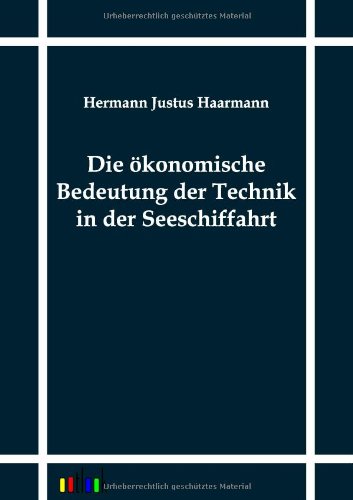 Urheberrechtlich geschütztes Material

Hermann Justus Haarmann

Die ökonomische Bedeutung der Technik in der Seeschiffahrt

Urheberrechtlich geschütztes Material